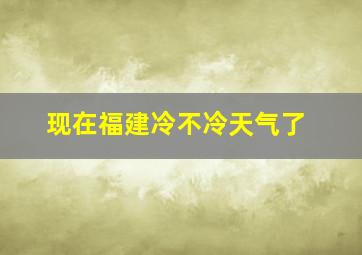 现在福建冷不冷天气了